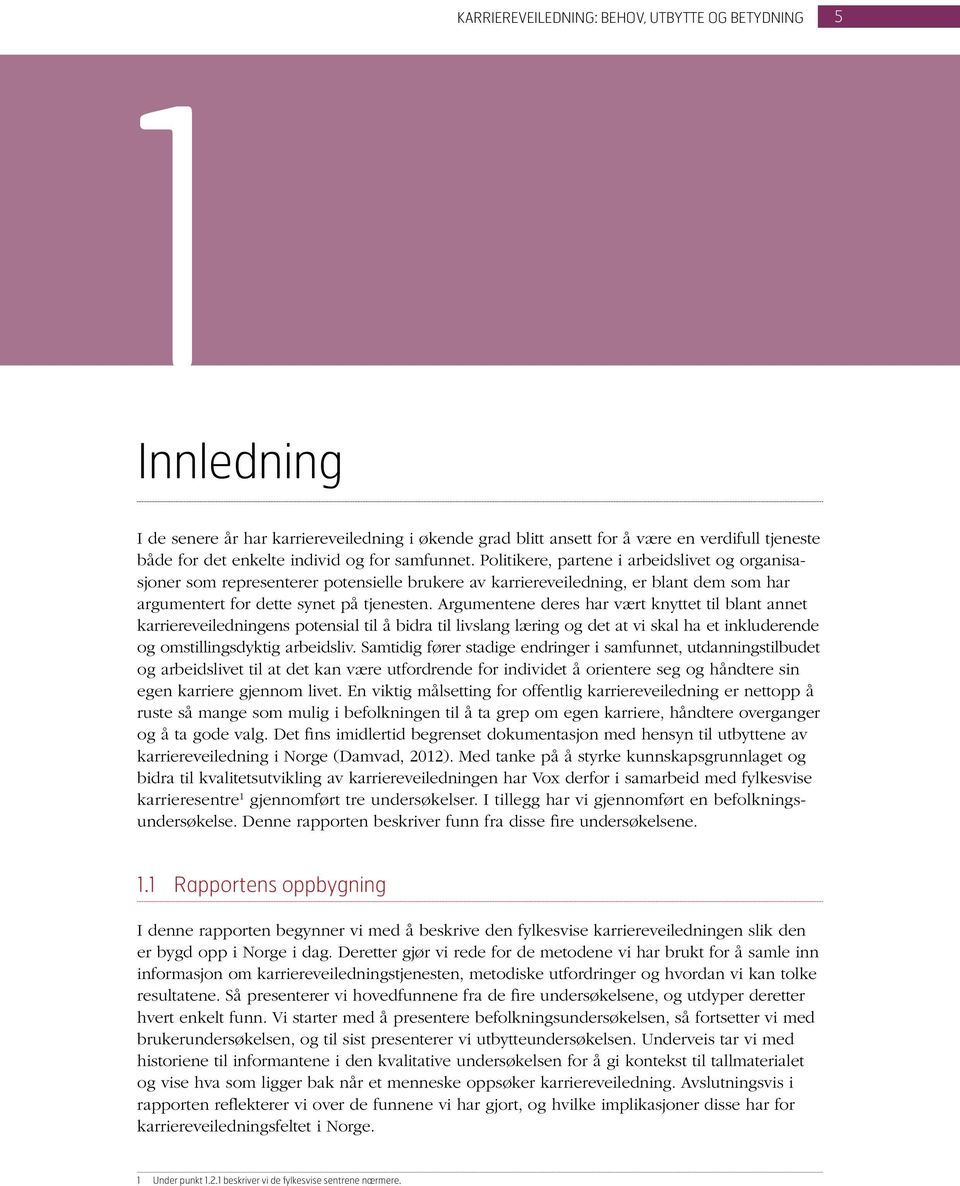 KARRIEREVEILEDNING: BEHOV, UTBYTTE OG BETYDNING 5

1

Innledning

I de senere år har karriereveiledning i økende grad blitt ansett for å være en verdifull tjeneste både for det enkelte individ og for samfunnet. Politikere, partene i arbeidslivet og organisasjoner som representerer potensielle brukere av karriereveiledning, er blant dem som har argumentert for dette synet på tjenesten. Argumentene deres har vært knyttet til blant annet karriereveiledningens potensial til å bidra til livslang læring og det at vi skal ha et inkluderende og omstillingsdyktig arbeidsliv. Samtidig fører stadige endringer i samfunnet, utdanningstilbudet og arbeidslivet til at det kan være utfordrende for individet å orientere seg og håndtere sin egen karriere gjennom livet. En viktig målsetting for offentlig karriereveiledning er nettopp å ruste så mange som mulig i befolkningen til å ta grep om egen karriere, håndtere overganger og å ta gode valg. Det fins imidlertid begrenset dokumentasjon med hensyn til utbyttene av karriereveiledning i Norge (Damvad, 2012). Med tanke på å styrke kunnskapsgrunnlaget og bidra til kvalitetsutvikling av karriereveiledningen har Vox derfor i samarbeid med fylkesvise karrieresentre$^1$ gjennomført tre undersøkelser. I tillegg har vi gjennomført en befolkningsundersøkelse. Denne rapporten beskriver funn fra disse fire undersøkelsene.

1.1 Rapportens oppbygning

I denne rapporten begynner vi med å beskrive den fylkesvise karriereveiledningen slik den er bygd opp i Norge i dag. Deretter gjør vi rede for de metodene vi har brukt for å samle inn informasjon om karriereveiledningstjenesten, metodiske utfordringer og hvordan vi kan tolke resultatene. Så presenterer vi hovedfunnene fra de fire undersøkelsene, og utdyper deretter hvert enkelt funn. Vi starter med å presentere befolkningsundersøkelsen, så fortsetter vi med brukerundersøkelsen, og til sist presenterer vi utbytteundersøkelsen. Underveis tar vi med historiene til informantene i den kvalitative undersøkelsen for å gi kontekst til tallmaterialet og vise hva som ligger bak når et menneske oppsøker karriereveiledning. Avslutningsvis i rapporten reflekterer vi over de funnene vi har gjort, og hvilke implikasjoner disse har for karriereveiledningsfeltet i Norge.

1 Under punkt 1.2.1 beskriver vi de fylkesvise sentrene nærmere.